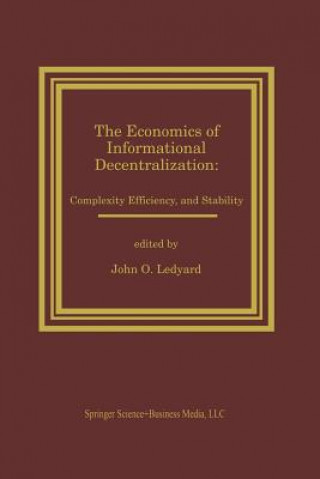 The Economics of Informational Decentralization:

Complexity Efficiency, and Stability

edited by

John O. Ledyard

Springer Science+Business Media, LLC